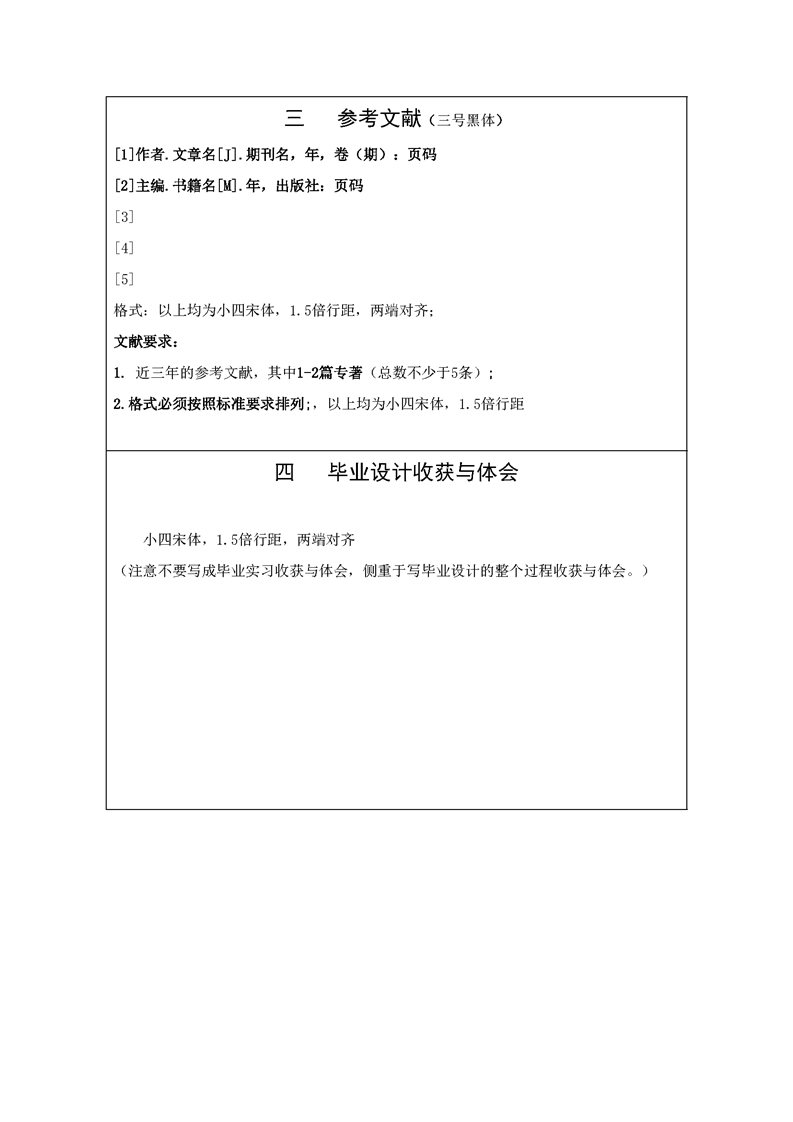 三　参考文献（三号黑体）

[1]作者.文章名[J].期刊名，年，卷（期）：页码

[2]主编.书籍名[M].年，出版社：页码

[3]

[4]

[5]

格式：以上均为小四宋体，1.5倍行距，两端对齐；

文献要求：

1. 近三年的参考文献，其中1-2篇专著（总数不少于5条）；

2.格式必须按照标准要求排列；，以上均为小四宋体，1.5倍行距

四　毕业设计收获与体会

小四宋体，1.5倍行距，两端对齐

（注意不要写成毕业实习收获与体会，侧重于写毕业设计的整个过程收获与体会。）